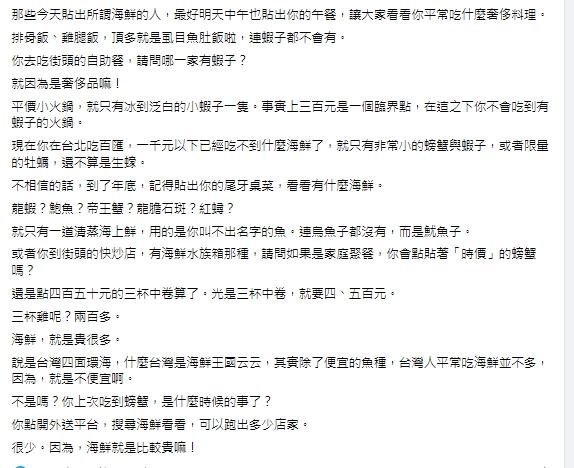 那些今天貼出所謂海鮮的人，最好明天中午也貼出你的午餐，讓大家看看你平常吃什麼奢侈料理。

排骨飯、雞腿飯，頂多就是虱目魚肚飯啦，連蝦子都不會有。

你去吃街頭的自助餐，請問哪一家有蝦子？

就因為是奢侈品嘛！

平價小火鍋，就只有冰到泛白的小蝦子一隻。事實上三百元是一個臨界點，在這之下你不會吃到有蝦子的火鍋。

現在你在台北吃百匯，一千元以下已經吃不到什麼海鮮了，就只有非常小的螃蟹與蝦子，或者限量的牡蠣，還不算是生蠔。

不相信的話，到了年底，記得貼出你的尾牙桌菜，看看有什麼海鮮。

龍蝦？鮑魚？帝王蟹？龍膽石斑？紅蟳？

就只有一道清蒸海上鮮，用的是你叫不出名字的魚。連烏魚子都沒有，而是魷魚子。

或者你到街頭的快炒店，有海鮮水族箱那種，請問如果是家庭聚餐，你會點貼著「時價」的螃蟹嗎？

還是點四百五十元的三杯中卷算了。光是三杯中卷，就要四、五百元。

三杯雞呢？兩百多。

海鮮，就是貴很多。

說是台灣四面環海，什麼台灣是海鮮王國云云，其實除了便宜的魚種，台灣人平常吃海鮮並不多，因為，就是不便宜啊。

不是嗎？你上次吃到螃蟹，是什麼時候的事了？

你點開外送平台，搜尋海鮮看看，可以跑出多少店家。

很少。因為，海鮮就是比較貴嘛！